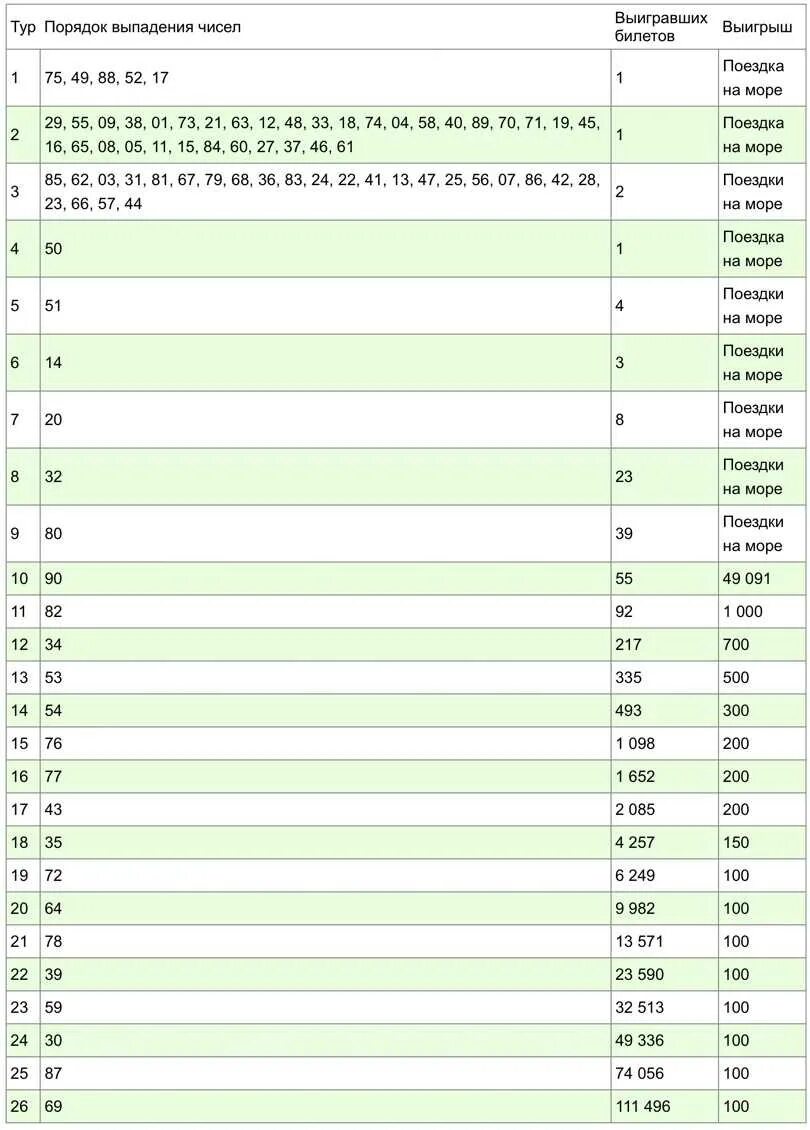 | Тур | Порядок выпадения чисел | Выигравших билетов | Выигрыш |
|---|---|---|---|
| 1 | 75, 49, 88, 52, 17 | 1 | Поездка на море |
| 2 | 29, 55, 09, 38, 01, 73, 21, 63, 12, 48, 33, 18, 74, 04, 58, 40, 89, 70, 71, 19, 45, 16, 65, 08, 05, 11, 15, 84, 60, 27, 37, 46, 61 | 1 | Поездка на море |
| 3 | 85, 62, 03, 31, 81, 67, 79, 68, 36, 83, 24, 22, 41, 13, 47, 25, 56, 07, 86, 42, 28, 23, 66, 57, 44 | 2 | Поездки на море |
| 4 | 50 | 1 | Поездка на море |
| 5 | 51 | 4 | Поездки на море |
| 6 | 14 | 3 | Поездки на море |
| 7 | 20 | 8 | Поездки на море |
| 8 | 32 | 23 | Поездки на море |
| 9 | 80 | 39 | Поездки на море |
| 10 | 90 | 55 | 49 091 |
| 11 | 82 | 92 | 1 000 |
| 12 | 34 | 217 | 700 |
| 13 | 53 | 335 | 500 |
| 14 | 54 | 493 | 300 |
| 15 | 76 | 1 098 | 200 |
| 16 | 77 | 1 652 | 200 |
| 17 | 43 | 2 085 | 200 |
| 18 | 35 | 4 257 | 150 |
| 19 | 72 | 6 249 | 100 |
| 20 | 64 | 9 982 | 100 |
| 21 | 78 | 13 571 | 100 |
| 22 | 39 | 23 590 | 100 |
| 23 | 59 | 32 513 | 100 |
| 24 | 30 | 49 336 | 100 |
| 25 | 87 | 74 056 | 100 |
| 26 | 69 | 111 496 | 100 |